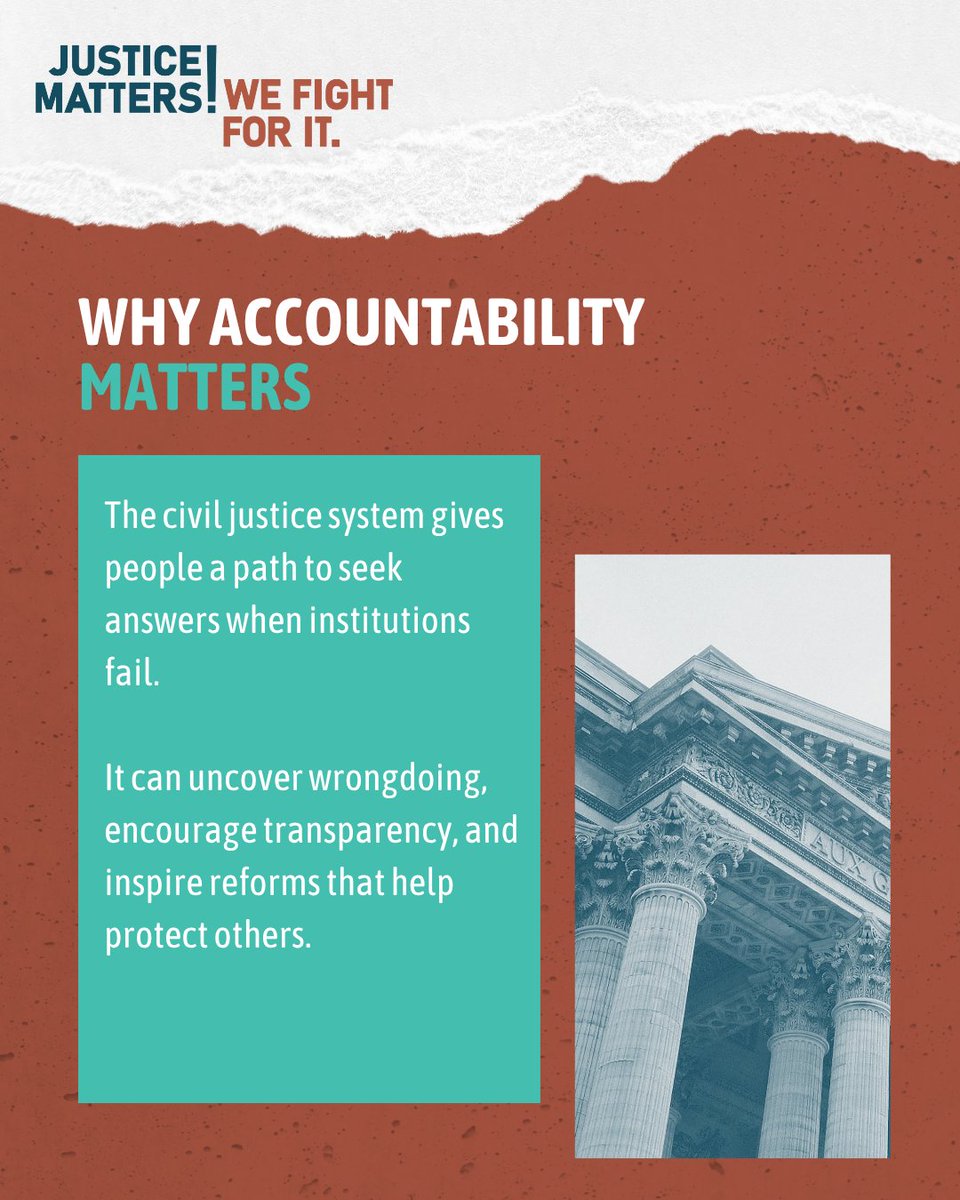 JUSTICE MATTERS! WE FIGHT FOR IT.

WHY ACCOUNTABILITY MATTERS

The civil justice system gives people a path to seek answers when institutions fail.

It can uncover wrongdoing, encourage transparency, and inspire reforms that help protect others.

AUX G